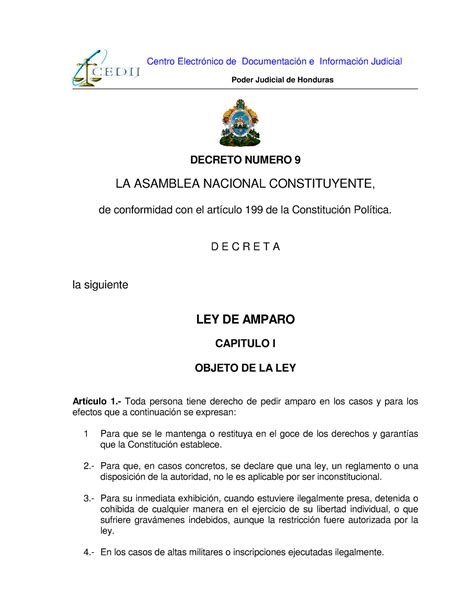 CEDIJ

Centro Electrónico de Documentación e Información Judicial

Poder Judicial de Honduras

DECRETO NUMERO 9

LA ASAMBLEA NACIONAL CONSTITUYENTE,

de conformidad con el artículo 199 de la Constitución Política.

D E C R E T A

la siguiente

LEY DE AMPARO

CAPITULO I

OBJETO DE LA LEY

Artículo 1.- Toda persona tiene derecho de pedir amparo en los casos y para los efectos que a continuación se expresan:

1 Para que se le mantenga o restituya en el goce de los derechos y garantías que la Constitución establece.

2.- Para que, en casos concretos, se declare que una ley, un reglamento o una disposición de la autoridad, no le es aplicable por ser inconstitucional.

3.- Para su inmediata exhibición, cuando estuviere ilegalmente presa, detenida o cohibida de cualquier manera en el ejercicio de su libertad individual, o que sufriere gravámenes indebidos, aunque la restricción fuere autorizada por la ley.

4.- En los casos de altas militares o inscripciones ejecutadas ilegalmente.